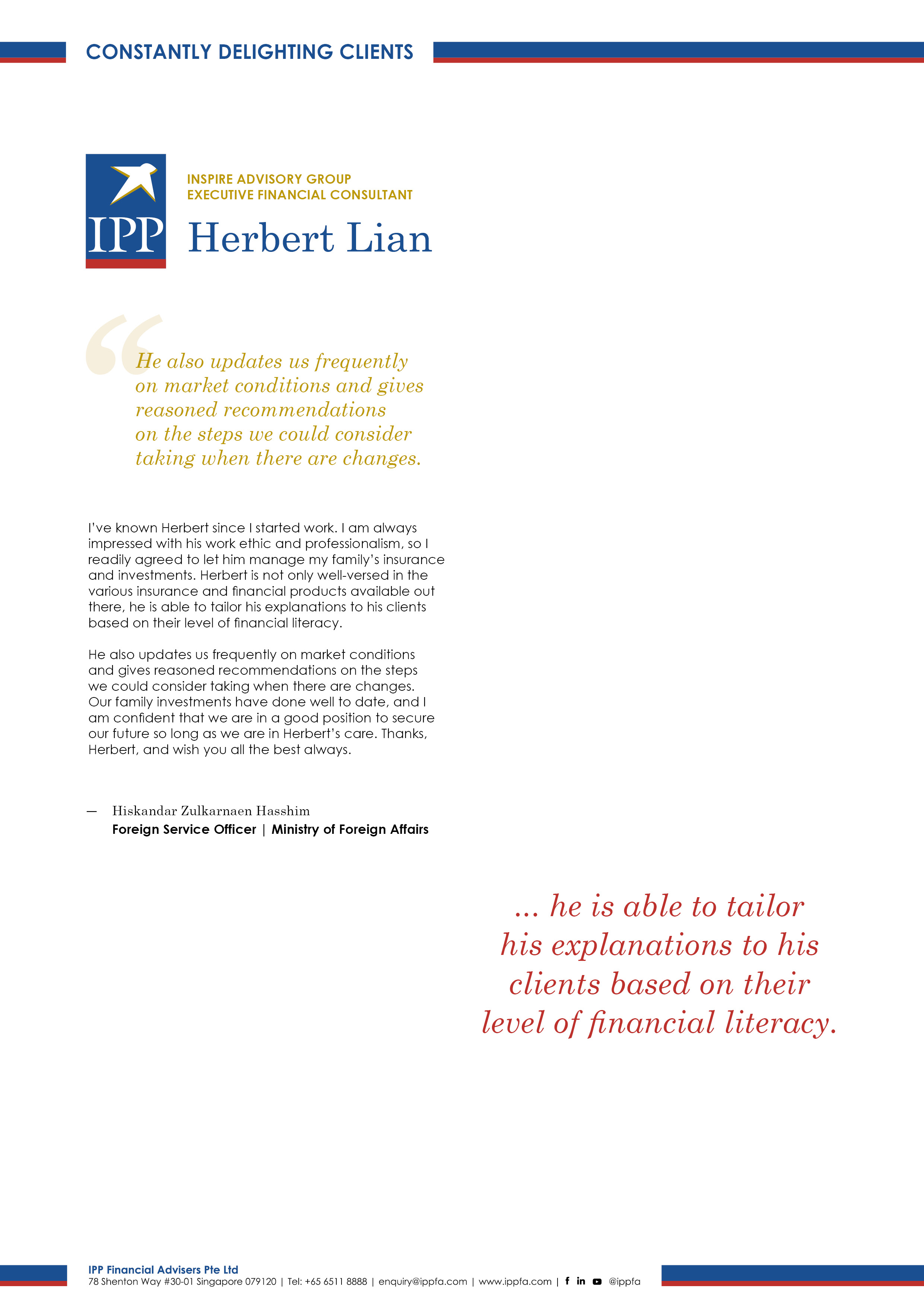 CONSTANTLY DELIGHTING CLIENTS

IPP

INSPIRE ADVISORY GROUP
EXECUTIVE FINANCIAL CONSULTANT

Herbert Lian

“He also updates us frequently on market conditions and gives reasoned recommendations on the steps we could consider taking when there are changes.

I've known Herbert since I started work. I am always impressed with his work ethic and professionalism, so I readily agreed to let him manage my family's insurance and investments. Herbert is not only well-versed in the various insurance and financial products available out there, he is able to tailor his explanations to his clients based on their level of financial literacy.

He also updates us frequently on market conditions and gives reasoned recommendations on the steps we could consider taking when there are changes. Our family investments have done well to date, and I am confident that we are in a good position to secure our future so long as we are in Herbert's care. Thanks, Herbert, and wish you all the best always.

— Hiskandar Zulkarnaen Hasshim
Foreign Service Officer | Ministry of Foreign Affairs

... he is able to tailor his explanations to his clients based on their level of financial literacy.

IPP Financial Advisers Pte Ltd
78 Shenton Way #30-01 Singapore 079120 | Tel: +65 6511 8888 | enquiry@ippfa.com | www.ippfa.com | @ippfa